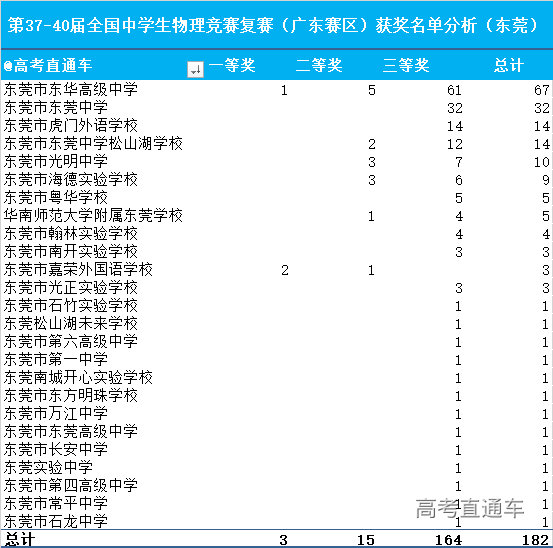 第37-40届全国中学生物理竞赛复赛（广东赛区）获奖名单分析（东莞）

| @高考直通车 | 一等奖 | 二等奖 | 三等奖 | 总计 |
|---|---|---|---|---|
| 东莞市东华高级中学 | 1 | 5 | 61 | 67 |
| 东莞市东莞中学 | | | 32 | 32 |
| 东莞市虎门外语学校 | | | 14 | 14 |
| 东莞市东莞中学松山湖学校 | | 2 | 12 | 14 |
| 东莞市光明中学 | | 3 | 7 | 10 |
| 东莞市海德实验学校 | | 3 | 6 | 9 |
| 东莞市粤华学校 | | | 5 | 5 |
| 华南师范大学附属东莞学校 | | 1 | 4 | 5 |
| 东莞市翰林实验学校 | | | 4 | 4 |
| 东莞市南开实验学校 | | | 3 | 3 |
| 东莞市嘉荣外国语学校 | 2 | 1 | | 3 |
| 东莞市光正实验学校 | | | 3 | 3 |
| 东莞市石竹实验学校 | | | 1 | 1 |
| 东莞松山湖未来学校 | | | 1 | 1 |
| 东莞市第六高级中学 | | | 1 | 1 |
| 东莞市第一中学 | | | 1 | 1 |
| 东莞南城开心实验学校 | | | 1 | 1 |
| 东莞市东方明珠学校 | | | 1 | 1 |
| 东莞市万江中学 | | | 1 | 1 |
| 东莞市东莞高级中学 | | | 1 | 1 |
| 东莞市长安中学 | | | 1 | 1 |
| 东莞实验中学 | | | 1 | 1 |
| 东莞市第四高级中学 | | | 1 | 1 |
| 东莞市常平中学 | | | 1 | 1 |
| 东莞市石龙中学 | | | 1 | 1 |
| 总计 | 3 | 15 | 164 | 182 |

高考直通车